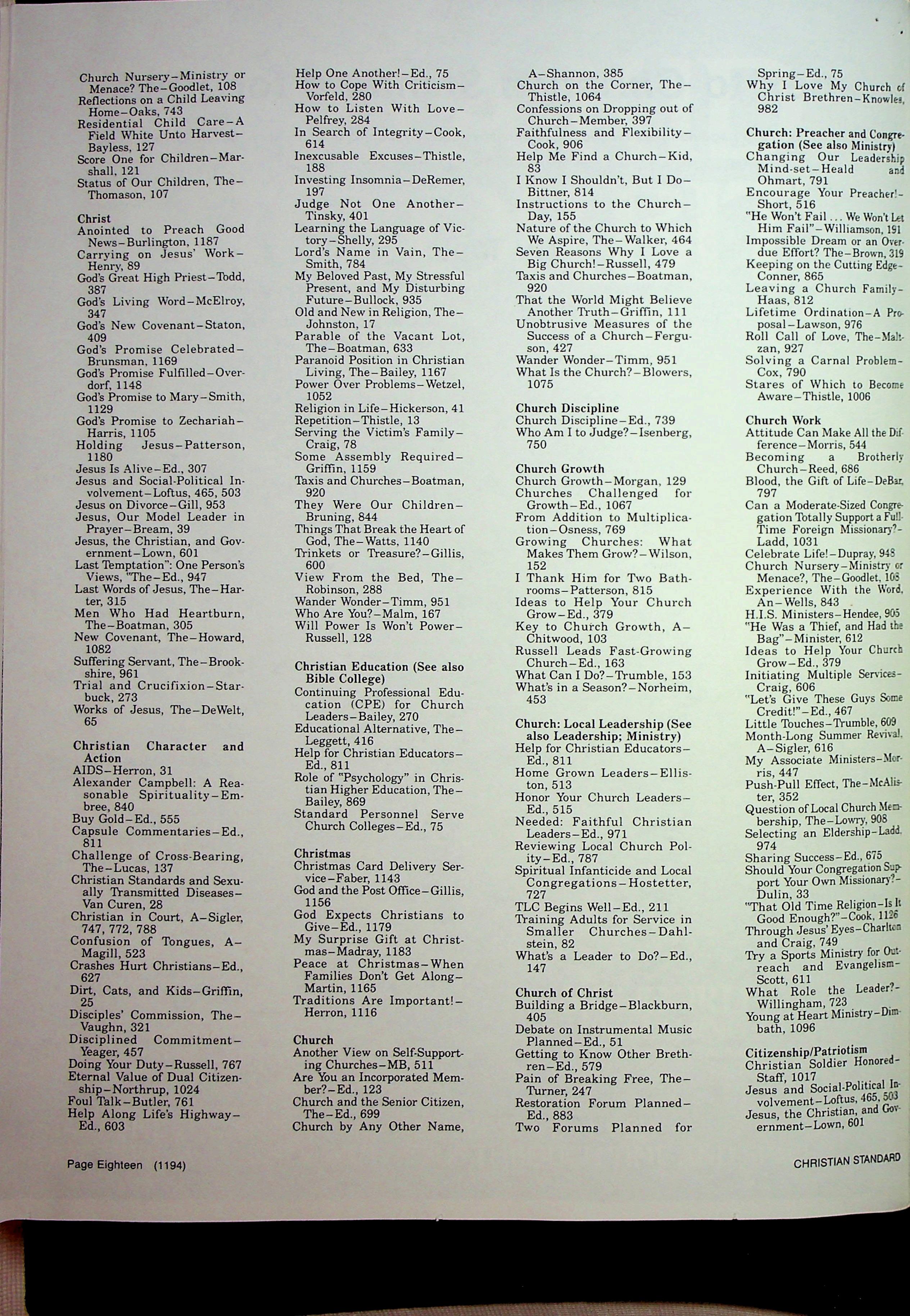 Church Nursery–Ministry or Menace? The–Goodlet, 108
Reflections on a Child Leaving Home–Oaks, 743
Residential Child Care–A Field White Unto Harvest–Bayless, 127
Score One for Children–Marshall, 121
Status of Our Children, The–Thomason, 107

Christ
Anointed to Preach Good News–Burlington, 1187
Carrying on Jesus' Work–Henry, 89
God's Great High Priest–Todd, 387
God's Living Word–McElroy, 347
God's New Covenant–Staton, 409
God's Promise Celebrated–Brunsman, 1169
God's Promise Fulfilled–Overdorf, 1148
God's Promise to Mary–Smith, 1129
God's Promise to Zechariah–Harris, 1105
Holding Jesus–Patterson, 1180
Jesus Is Alive–Ed., 307
Jesus and Social-Political Involvement–Loftus, 465, 503
Jesus on Divorce–Gill, 953
Jesus, Our Model Leader in Prayer–Bream, 39
Jesus, the Christian, and Government–Lown, 601
Last Temptation": One Person's Views, "The–Ed., 947
Last Words of Jesus, The–Harter, 315
Men Who Had Heartburn, The–Boatman, 305
New Covenant, The–Howard, 1082
Suffering Servant, The–Brookshire, 961
Trial and Crucifixion–Starbuck, 273
Works of Jesus, The–DeWelt, 65

Christian Character and Action
AIDS–Herron, 31
Alexander Campbell: A Reasonable Spirituality–Embree, 840
Buy Gold–Ed., 555
Capsule Commentaries–Ed., 811
Challenge of Cross-Bearing, The–Lucas, 137
Christian Standards and Sexually Transmitted Diseases–Van Curen, 28
Christian in Court, A–Sigler, 747, 772, 788
Confusion of Tongues, A–Magill, 523
Crashes Hurt Christians–Ed., 627
Dirt, Cats, and Kids–Griffin, 25
Disciples' Commission, The–Vaughn, 321
Disciplined Commitment–Yeager, 457
Doing Your Duty–Russell, 767
Eternal Value of Dual Citizenship–Northrup, 1024
Foul Talk–Butler, 761
Help Along Life's Highway–Ed., 603

Help One Another!–Ed., 75
How to Cope With Criticism–Vorfeld, 280
How to Listen With Love–Pelfrey, 284
In Search of Integrity–Cook, 614
Inexcusable Excuses–Thistle, 188
Investing Insomnia–DeRemer, 197
Judge Not One Another–Tinsky, 401
Learning the Language of Victory–Shelly, 295
Lord's Name in Vain, The–Smith, 784
My Beloved Past, My Stressful Present, and My Disturbing Future–Bullock, 935
Old and New in Religion, The–Johnston, 17
Parable of the Vacant Lot, The–Boatman, 633
Paranoid Position in Christian Living, The–Bailey, 1167
Power Over Problems–Wetzel, 1052
Religion in Life–Hickerson, 41
Repetition–Thistle, 13
Serving the Victim's Family–Craig, 78
Some Assembly Required–Griffin, 1159
Taxis and Churches–Boatman, 920
They Were Our Children–Bruning, 844
Things That Break the Heart of God, The–Watts, 1140
Trinkets or Treasure?–Gillis, 600
View From the Bed, The–Robinson, 288
Wander Wonder–Timm, 951
Who Are You?–Malm, 167
Will Power Is Won't Power–Russell, 128

Christian Education (See also Bible College)
Continuing Professional Education (CPE) for Church Leaders–Bailey, 270
Educational Alternative, The–Leggett, 416
Help for Christian Educators–Ed., 811
Role of "Psychology" in Christian Higher Education, The–Bailey, 869
Standard Personnel Serve Church Colleges–Ed., 75

Christmas
Christmas Card Delivery Service–Faber, 1143
God and the Post Office–Gillis, 1156
God Expects Christians to Give–Ed., 1179
My Surprise Gift at Christmas–Madray, 1183
Peace at Christmas–When Families Don't Get Along–Martin, 1165
Traditions Are Important!–Herron, 1116

Church
Another View on Self-Supporting Churches–MB, 511
Are You an Incorporated Member?–Ed., 123
Church and the Senior Citizen, The–Ed., 699
Church by Any Other Name, A–Shannon, 385
Church on the Corner, The–Thistle, 1064
Confessions on Dropping out of Church–Member, 397
Faithfulness and Flexibility–Cook, 906
Help Me Find a Church–Kid, 83
I Know I Shouldn't, But I Do–Bittner, 814
Instructions to the Church–Day, 155
Nature of the Church to Which We Aspire, The–Walker, 464
Seven Reasons Why I Love a Big Church!–Russell, 479
Taxis and Churches–Boatman, 920
That the World Might Believe Another Truth–Griffin, 111
Unobtrusive Measures of the Success of a Church–Ferguson, 427
Wander Wonder–Timm, 951
What Is the Church?–Blowers, 1075

Church Discipline
Church Discipline–Ed., 739
Who Am I to Judge?–Isenberg, 750

Church Growth
Church Growth–Morgan, 129
Churches Challenged for Growth–Ed., 1067
From Addition to Multiplication–Osness, 769
Growing Churches: What Makes Them Grow?–Wilson, 152
I Thank Him for Two Bathrooms–Patterson, 815
Ideas to Help Your Church Grow–Ed., 379
Key to Church Growth, A–Chitwood, 103
Russell Leads Fast-Growing Church–Ed., 163
What Can I Do?–Trumble, 153
What's in a Season?–Norheim, 453

Church: Local Leadership (See also Leadership; Ministry)
Help for Christian Educators–Ed., 811
Home Grown Leaders–Elliston, 513
Honor Your Church Leaders–Ed., 515
Needed: Faithful Christian Leaders–Ed., 971
Reviewing Local Church Polity–Ed., 787
Spiritual Infanticide and Local Congregations–Hostetter, 727
TLC Begins Well–Ed., 211
Training Adults for Service in Smaller Churches–Dahlstein, 82
What's a Leader to Do?–Ed., 147

Church of Christ
Building a Bridge–Blackburn, 405
Debate on Instrumental Music Planned–Ed., 51
Getting to Know Other Brethren–Ed., 579
Pain of Breaking Free, The–Turner, 247
Restoration Forum Planned–Ed., 883
Two Forums Planned for Spring–Ed., 75
Why I Love My Church of Christ Brethren–Knowles, 982

Church: Preacher and Congregation (See also Ministry)
Changing Our Leadership Mind-set–Heald and Ohmart, 791
Encourage Your Preacher!–Short, 516
"He Won't Fail ... We Won't Let Him Fail"–Williamson, 191
Impossible Dream or an Overdue Effort? The–Brown, 319
Keeping on the Cutting Edge–Conner, 865
Leaving a Church Family–Haas, 812
Lifetime Ordination–A Proposal–Lawson, 976
Roll Call of Love, The–Maltzan, 927
Solving a Carnal Problem–Cox, 790
Stares of Which to Become Aware–Thistle, 1006

Church Work
Attitude Can Make All the Difference–Morris, 544
Becoming a Brotherly Church–Reed, 686
Blood, the Gift of Life–DeBar, 797
Can a Moderate-Sized Congregation Totally Support a Full-Time Foreign Missionary?–Ladd, 1031
Celebrate Life!–Dupray, 948
Church Nursery–Ministry or Menace?, The–Goodlet, 108
Experience With the Word, An–Wells, 843
H.I.S. Ministers–Hendee, 905
"He Was a Thief, and Had the Bag"–Minister, 612
Ideas to Help Your Church Grow–Ed., 379
Initiating Multiple Services–Craig, 606
"Let's Give These Guys Some Credit!"–Ed., 467
Little Touches–Trumble, 609
Month-Long Summer Revival, A–Sigler, 616
My Associate Ministers–Morris, 447
Push-Pull Effect, The–McAlister, 352
Question of Local Church Membership, The–Lowry, 908
Selecting an Eldership–Ladd, 974
Sharing Success–Ed., 675
Should Your Congregation Support Your Own Missionary?–Dulin, 33
"That Old Time Religion–Is It Good Enough?"–Cook, 1126
Through Jesus' Eyes–Charlton and Craig, 749
Try a Sports Ministry for Outreach and Evangelism–Scott, 611
What Role the Leader?–Willingham, 723
Young at Heart Ministry–Dimbath, 1096

Citizenship/Patriotism
Christian Soldier Honored–Staff, 1017
Jesus and Social-Political Involvement–Loftus, 465, 503
Jesus, the Christian, and Government–Lown, 601

Page Eighteen (1194)
CHRISTIAN STANDARD